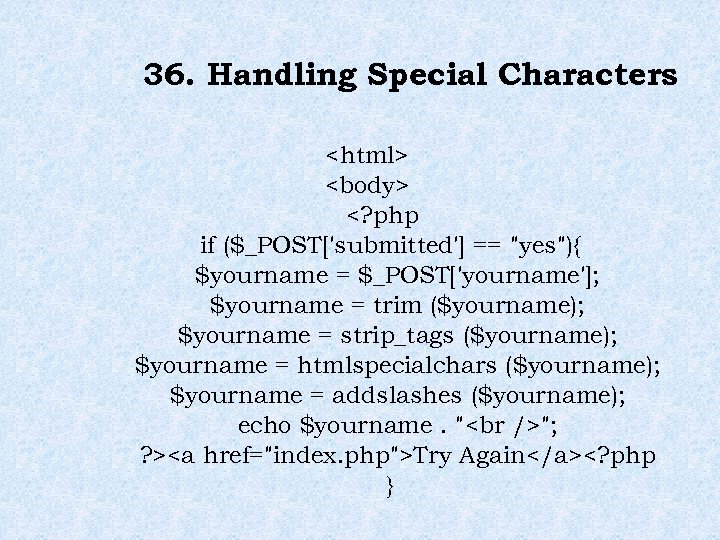 36. Handling Special Characters

<html>
<body>
<?php
if ($_POST['submitted'] == "yes"){
$yourname = $_POST['yourname'];
$yourname = trim ($yourname);
$yourname = strip_tags ($yourname);
$yourname = htmlspecialchars ($yourname);
$yourname = addslashes ($yourname);
echo $yourname . "<br />";
?><a href="index.php">Try Again</a><?php
}